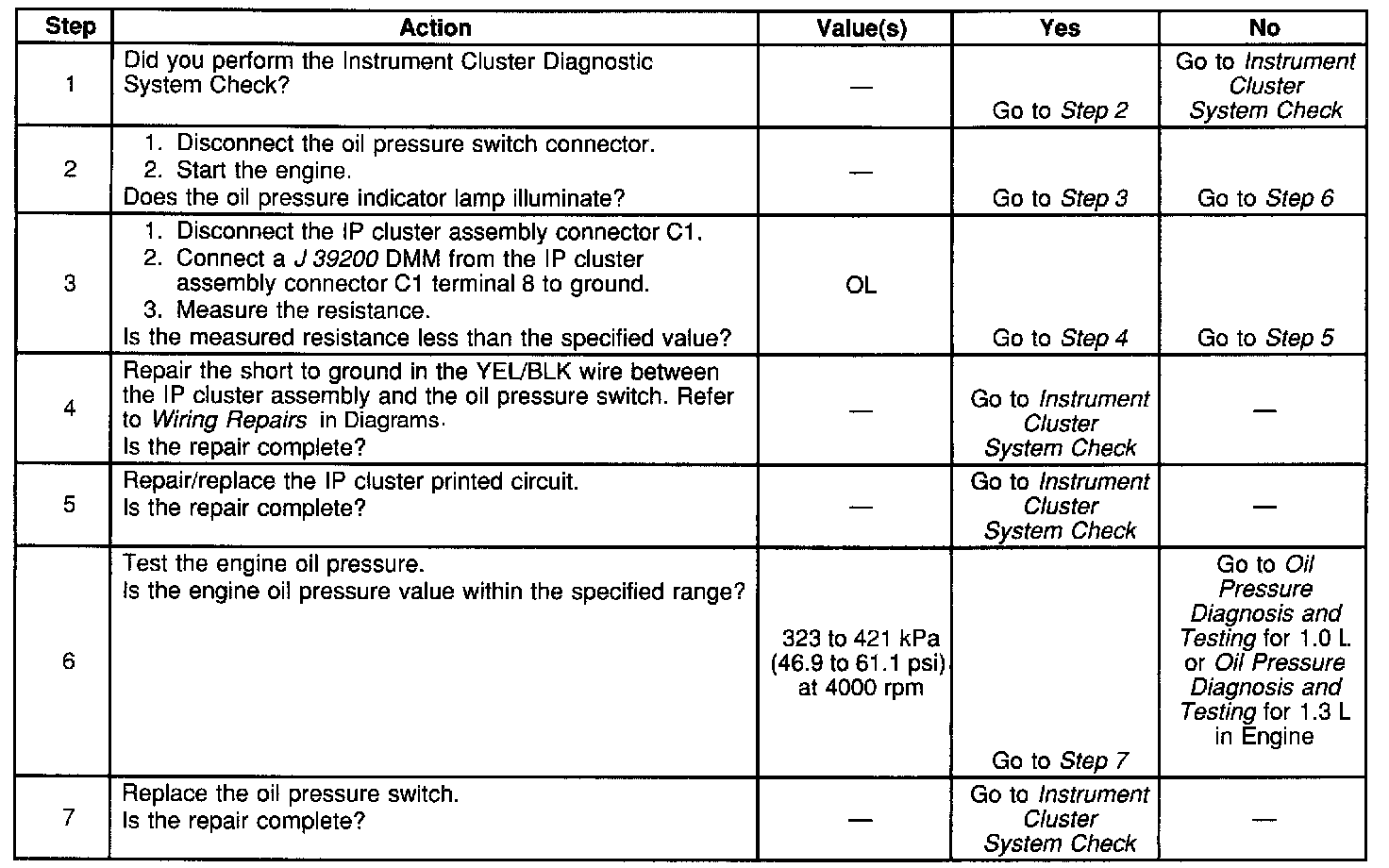 | Step | Action | Value(s) | Yes | No |
|---|---|---|---|---|
| 1 | Did you perform the Instrument Cluster Diagnostic System Check? | — | Go to Step 2 | Go to Instrument Cluster System Check |
| 2 | 1. Disconnect the oil pressure switch connector. 2. Start the engine. Does the oil pressure indicator lamp illuminate? | — | Go to Step 3 | Go to Step 6 |
| 3 | 1. Disconnect the IP cluster assembly connector C1. 2. Connect a J 39200 DMM from the IP cluster assembly connector C1 terminal 8 to ground. 3. Measure the resistance. Is the measured resistance less than the specified value? | OL | Go to Step 4 | Go to Step 5 |
| 4 | Repair the short to ground in the YEL/BLK wire between the IP cluster assembly and the oil pressure switch. Refer to Wiring Repairs in Diagrams. Is the repair complete? | — | Go to Instrument Cluster System Check | — |
| 5 | Repair/replace the IP cluster printed circuit. Is the repair complete? | — | Go to Instrument Cluster System Check | — |
| 6 | Test the engine oil pressure. Is the engine oil pressure value within the specified range? | 323 to 421 kPa (46.9 to 61.1 psi) at 4000 rpm | Go to Step 7 | Go to Oil Pressure Diagnosis and Testing for 1.0 L or Oil Pressure Diagnosis and Testing for 1.3 L in Engine |
| 7 | Replace the oil pressure switch. Is the repair complete? | — | Go to Instrument Cluster System Check | — |